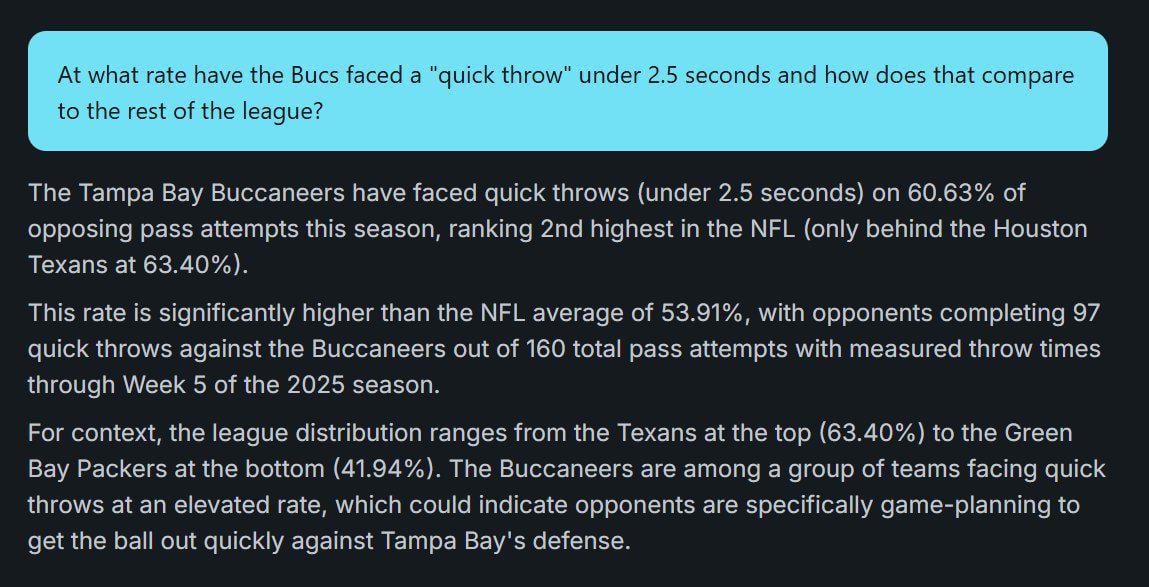 At what rate have the Bucs faced a "quick throw" under 2.5 seconds and how does that compare to the rest of the league?

The Tampa Bay Buccaneers have faced quick throws (under 2.5 seconds) on 60.63% of opposing pass attempts this season, ranking 2nd highest in the NFL (only behind the Houston Texans at 63.40%).

This rate is significantly higher than the NFL average of 53.91%, with opponents completing 97 quick throws against the Buccaneers out of 160 total pass attempts with measured throw times through Week 5 of the 2025 season.

For context, the league distribution ranges from the Texans at the top (63.40%) to the Green Bay Packers at the bottom (41.94%). The Buccaneers are among a group of teams facing quick throws at an elevated rate, which could indicate opponents are specifically game-planning to get the ball out quickly against Tampa Bay's defense.